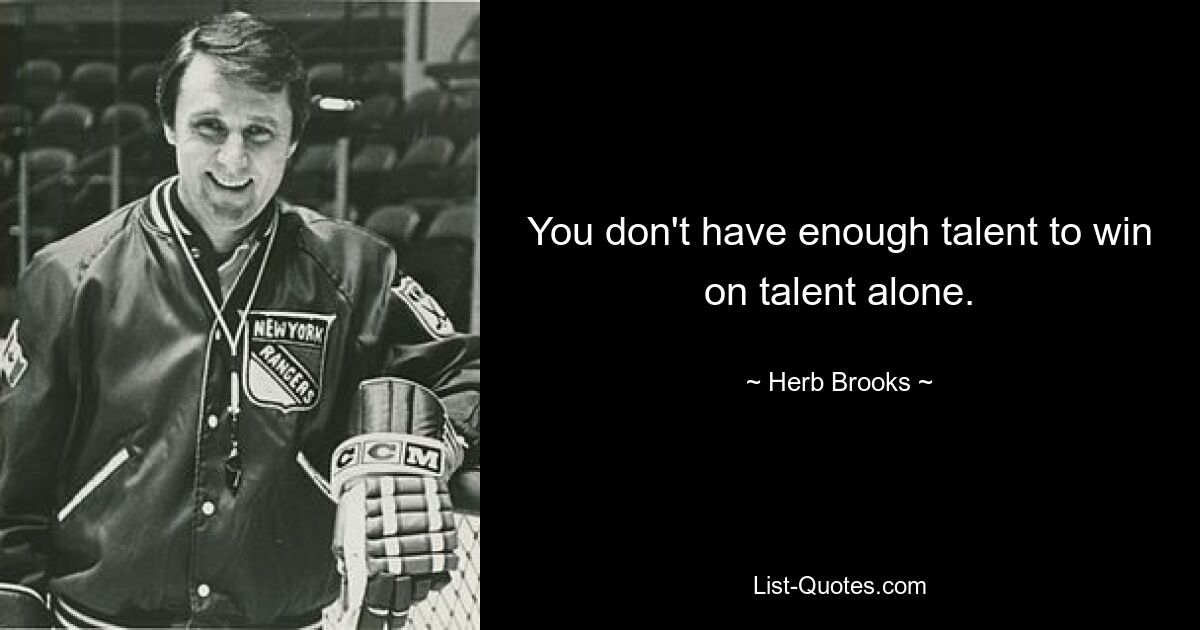 NEW YORK RANGERS

CCM

You don't have enough talent to win on talent alone.

~ Herb Brooks ~

List-Quotes.com